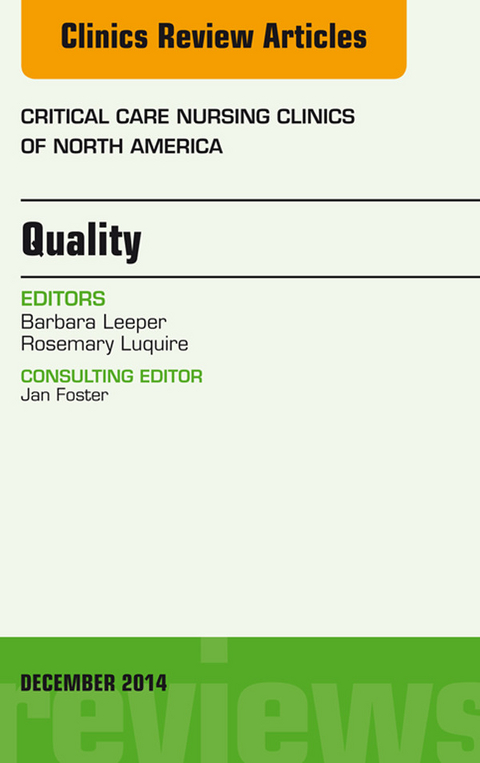 Clinics Review Articles

CRITICAL CARE NURSING CLINICS OF NORTH AMERICA

Quality

EDITORS
Barbara Leeper
Rosemary Luquire

CONSULTING EDITOR
Jan Foster

DECEMBER 2014

reviews